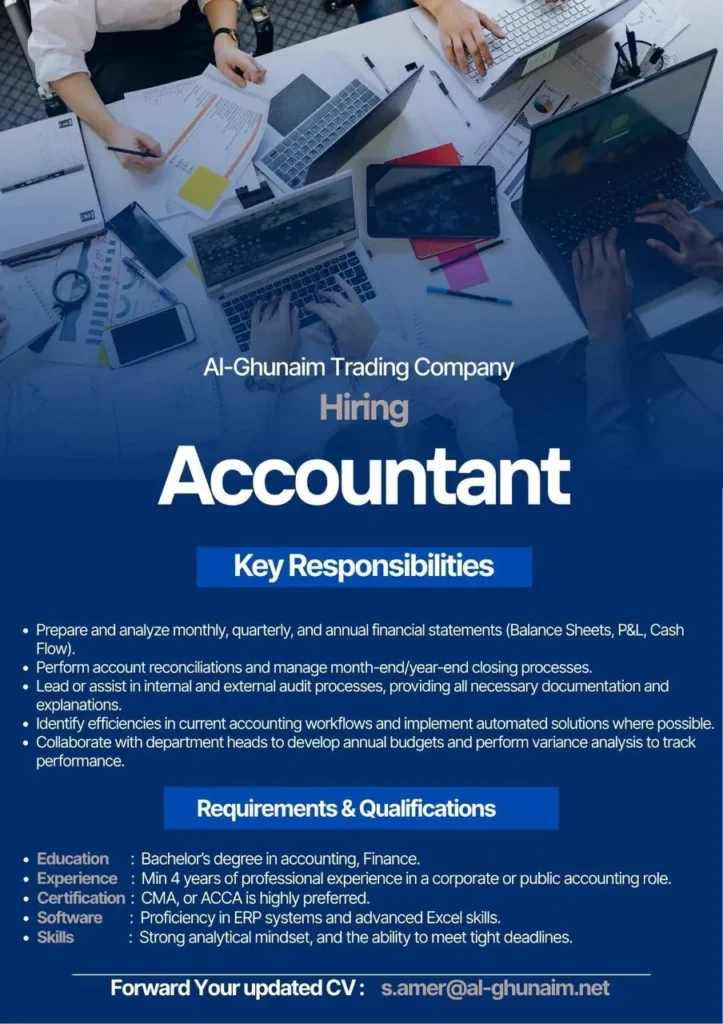 Al-Ghunaim Trading Company

Hiring

Accountant

Key Responsibilities

• Prepare and analyze monthly, quarterly, and annual financial statements (Balance Sheets, P&L, Cash Flow).
• Perform account reconciliations and manage month-end/year-end closing processes.
• Lead or assist in internal and external audit processes, providing all necessary documentation and explanations.
• Identify efficiencies in current accounting workflows and implement automated solutions where possible.
• Collaborate with department heads to develop annual budgets and perform variance analysis to track performance.

Requirements & Qualifications

• Education : Bachelor's degree in accounting, Finance.
• Experience : Min 4 years of professional experience in a corporate or public accounting role.
• Certification : CMA, or ACCA is highly preferred.
• Software : Proficiency in ERP systems and advanced Excel skills.
• Skills : Strong analytical mindset, and the ability to meet tight deadlines.

Forward Your updated CV : s.amer@al-ghunaim.net